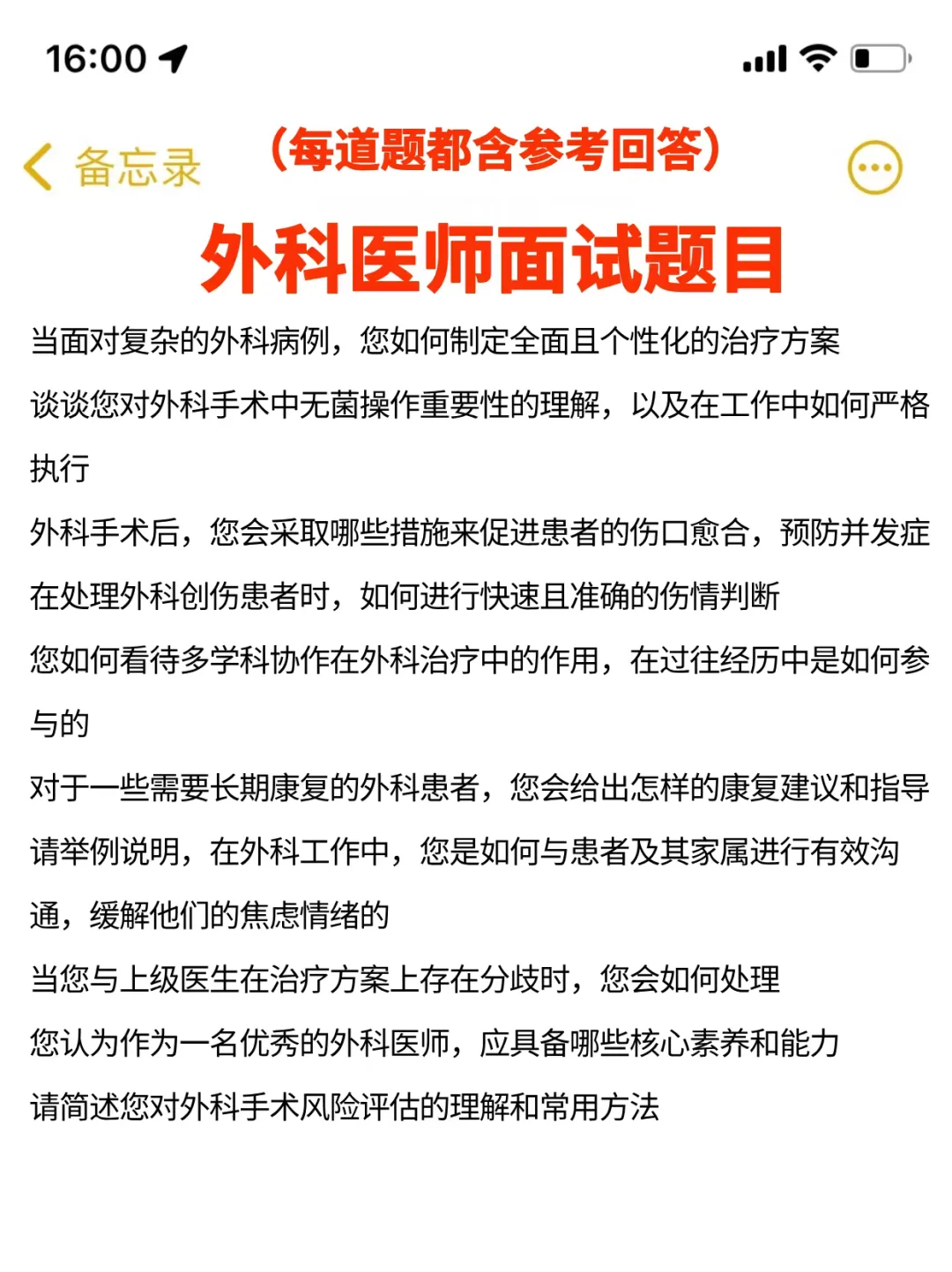 16:00

备忘录

（每道题都含参考回答）

外科医师面试题目

当面对复杂的外科病例，您如何制定全面且个性化的治疗方案

谈谈您对外科手术中无菌操作重要性的理解，以及在工作中如何严格执行

外科手术后，您会采取哪些措施来促进患者的伤口愈合，预防并发症

在处理外科创伤患者时，如何进行快速且准确的伤情判断

您如何看待多学科协作在外科治疗中的作用，在过往经历中是如何参与的

对于一些需要长期康复的外科患者，您会给出怎样的康复建议和指导

请举例说明，在外科工作中，您是如何与患者及其家属进行有效沟通，缓解他们的焦虑情绪的

当您与上级医生在治疗方案上存在分歧时，您会如何处理

您认为作为一名优秀的外科医师，应具备哪些核心素养和能力

请简述您对外科手术风险评估的理解和常用方法